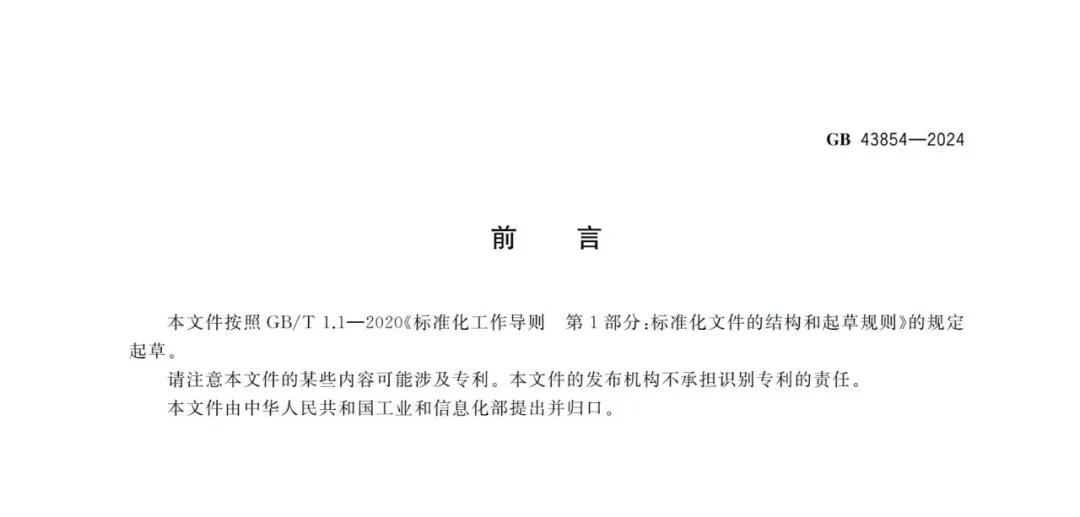 GB 43854—2024

前 言

本文件按照GB/T 1.1—2020《标准化工作导则 第1部分:标准化文件的结构和起草规则》的规定起草。

请注意本文件的某些内容可能涉及专利。本文件的发布机构不承担识别专利的责任。

本文件由中华人民共和国工业和信息化部提出并归口。